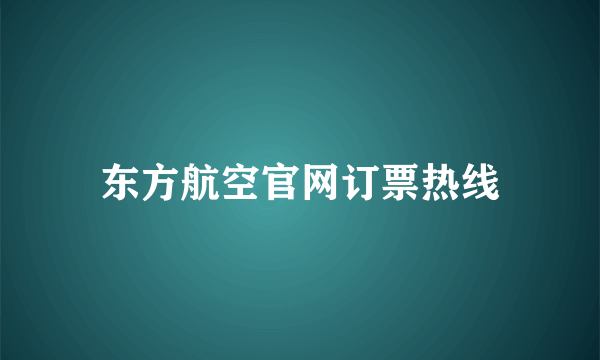 东方航空官网订票热线